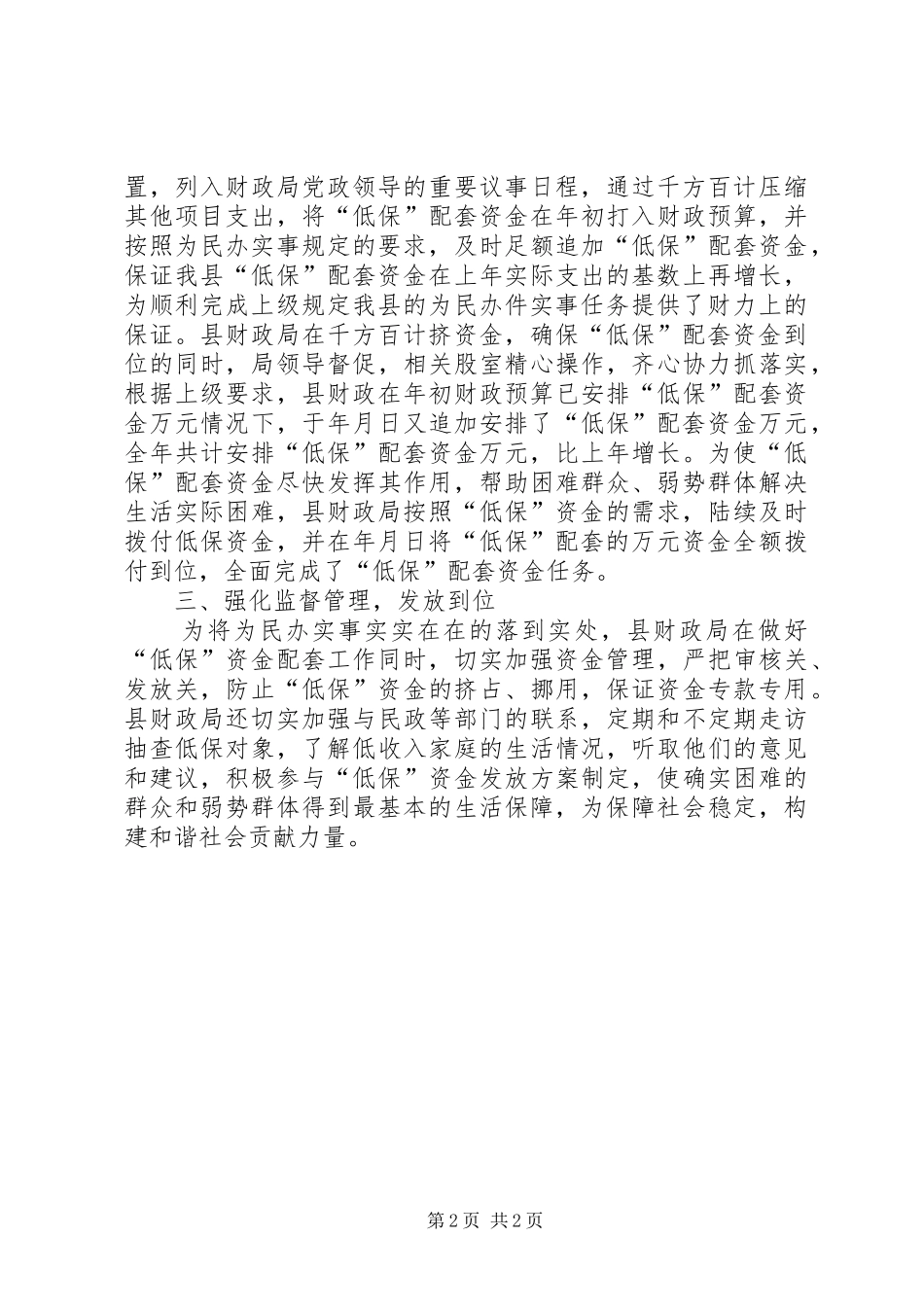 置，列入财政局党政领导的重要议事日程，通过千方百计压缩其他项目支出，将“低保”配套资金在年初打入财政预算，并按照为民办实事规定的要求，及时足额追加“低保”配套资金，保证我县“低保”配套资金在上年实际支出的基数上再增长，为顺利完成上级规定我县的为民办件实事任务提供了财力上的保证。县财政局在千方百计挤资金，确保“低保”配套资金到位的同时，局领导督促，相关股室精心操作，齐心协力抓落实，根据上级要求，县财政在年初财政预算已安排“低保”配套资金万元情况下，于年月日又追加安排了“低保”配套资金万元，全年共计安排“低保”配套资金万元，比上年增长。为使“低保”配套资金尽快发挥其作用，帮助困难群众、弱势群体解决生活实际困难，县财政局按照“低保”资金的需求，陆续及时拨付低保资金，并在年月日将“低保”配套的万元资金全额拨付到位，全面完成了“低保”配套资金任务。

三、强化监督管理，发放到位

为将为民办实事实实在在的落到实处，县财政局在做好“低保”资金配套工作同时，切实加强资金管理，严把审核关、发放关，防止“低保”资金的挤占、挪用，保证资金专款专用。县财政局还切实加强与民政等部门的联系，定期和不定期走访抽查低保对象，了解低收入家庭的生活情况，听取他们的意见和建议，积极参与“低保”资金发放方案制定，使确实困难的群众和弱势群体得到最基本的生活保障，为保障社会稳定，构建和谐社会贡献力量。

第2页 共2页